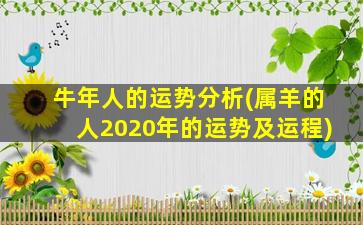 牛年人的运势分析(属羊的人2020年的运势及运程)